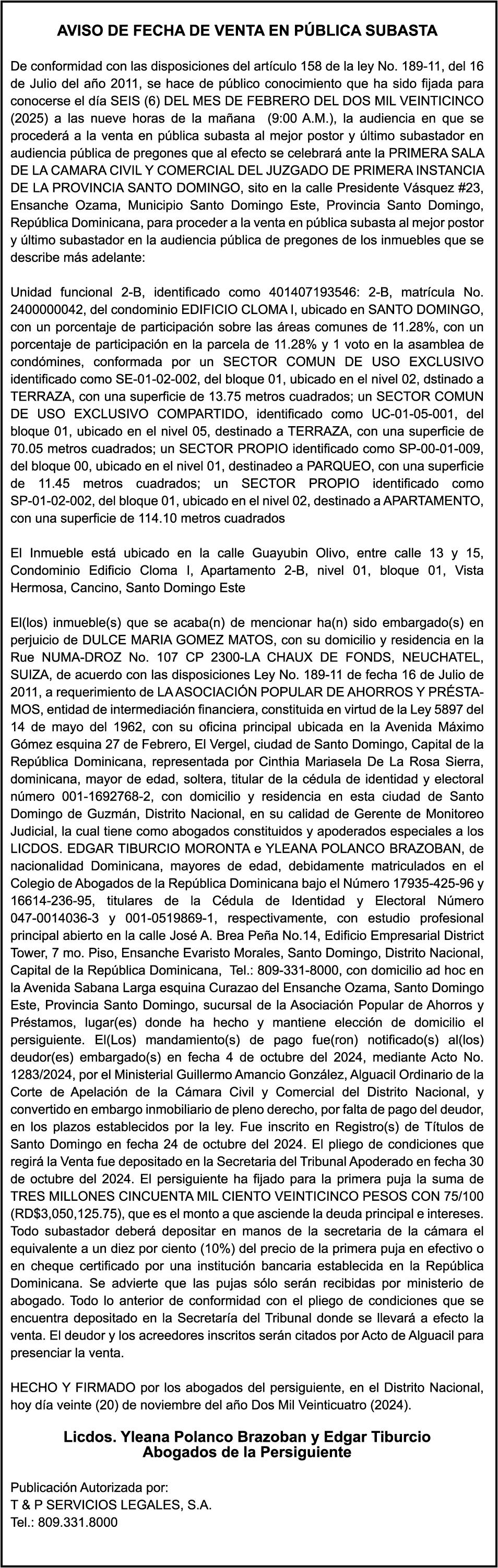 AVISO DE FECHA DE VENTA EN PÚBLICA SUBASTA

De conformidad con las disposiciones del artículo 158 de la ley No. 189-11, del 16 de Julio del año 2011, se hace de público conocimiento que ha sido fijada para conocerse el día SEIS (6) DEL MES DE FEBRERO DEL DOS MIL VEINTICINCO (2025) a las nueve horas de la mañana (9:00 A.M.), la audiencia en que se procederá a la venta en pública subasta al mejor postor y último subastador en audiencia pública de pregones que al efecto se celebrará ante la PRIMERA SALA DE LA CAMARA CIVIL Y COMERCIAL DEL JUZGADO DE PRIMERA INSTANCIA DE LA PROVINCIA SANTO DOMINGO, sito en la calle Presidente Vásquez #23, Ensanche Ozama, Municipio Santo Domingo Este, Provincia Santo Domingo, República Dominicana, para proceder a la venta en pública subasta al mejor postor y último subastador en la audiencia pública de pregones de los inmuebles que se describe más adelante:

Unidad funcional 2-B, identificado como 401407193546: 2-B, matrícula No. 2400000042, del condominio EDIFICIO CLOMA I, ubicado en SANTO DOMINGO, con un porcentaje de participación sobre las áreas comunes de 11.28%, con un porcentaje de participación en la parcela de 11.28% y 1 voto en la asamblea de condómines, conformada por un SECTOR COMUN DE USO EXCLUSIVO identificado como SE-01-02-002, del bloque 01, ubicado en el nivel 02, dstinado a TERRAZA, con una superficie de 13.75 metros cuadrados; un SECTOR COMUN DE USO EXCLUSIVO COMPARTIDO, identificado como UC-01-05-001, del bloque 01, ubicado en el nivel 05, destinado a TERRAZA, con una superficie de 70.05 metros cuadrados; un SECTOR PROPIO identificado como SP-00-01-009, del bloque 00, ubicado en el nivel 01, destinadeo a PARQUEO, con una superficie de 11.45 metros cuadrados; un SECTOR PROPIO identificado como SP-01-02-002, del bloque 01, ubicado en el nivel 02, destinado a APARTAMENTO, con una superficie de 114.10 metros cuadrados

El Inmueble está ubicado en la calle Guayubin Olivo, entre calle 13 y 15, Condominio Edificio Cloma I, Apartamento 2-B, nivel 01, bloque 01, Vista Hermosa, Cancino, Santo Domingo Este

El(los) inmueble(s) que se acaba(n) de mencionar ha(n) sido embargado(s) en perjuicio de DULCE MARIA GOMEZ MATOS, con su domicilio y residencia en la Rue NUMA-DROZ No. 107 CP 2300-LA CHAUX DE FONDS, NEUCHATEL, SUIZA, de acuerdo con las disposiciones Ley No. 189-11 de fecha 16 de Julio de 2011, a requerimiento de LA ASOCIACIÓN POPULAR DE AHORROS Y PRÉSTAMOS, entidad de intermediación financiera, constituida en virtud de la Ley 5897 del 14 de mayo del 1962, con su oficina principal ubicada en la Avenida Máximo Gómez esquina 27 de Febrero, El Vergel, ciudad de Santo Domingo, Capital de la República Dominicana, representada por Cinthia Mariasela De La Rosa Sierra, dominicana, mayor de edad, soltera, titular de la cédula de identidad y electoral número 001-1692768-2, con domicilio y residencia en esta ciudad de Santo Domingo de Guzmán, Distrito Nacional, en su calidad de Gerente de Monitoreo Judicial, la cual tiene como abogados constituidos y apoderados especiales a los LICDOS. EDGAR TIBURCIO MORONTA e YLEANA POLANCO BRAZOBAN, de nacionalidad Dominicana, mayores de edad, debidamente matriculados en el Colegio de Abogados de la República Dominicana bajo el Número 17935-425-96 y 16614-236-95, titulares de la Cédula de Identidad y Electoral Número 047-0014036-3 y 001-0519869-1, respectivamente, con estudio profesional principal abierto en la calle José A. Brea Peña No.14, Edificio Empresarial District Tower, 7 mo. Piso, Ensanche Evaristo Morales, Santo Domingo, Distrito Nacional, Capital de la República Dominicana, Tel.: 809-331-8000, con domicilio ad hoc en la Avenida Sabana Larga esquina Curazao del Ensanche Ozama, Santo Domingo Este, Provincia Santo Domingo, sucursal de la Asociación Popular de Ahorros y Préstamos, lugar(es) donde ha hecho y mantiene elección de domicilio el persiguiente. El(Los) mandamiento(s) de pago fue(ron) notificado(s) al(los) deudor(es) embargado(s) en fecha 4 de octubre del 2024, mediante Acto No. 1283/2024, por el Ministerial Guillermo Amancio González, Alguacil Ordinario de la Corte de Apelación de la Cámara Civil y Comercial del Distrito Nacional, y convertido en embargo inmobiliario de pleno derecho, por falta de pago del deudor, en los plazos establecidos por la ley. Fue inscrito en Registro(s) de Títulos de Santo Domingo en fecha 24 de octubre del 2024. El pliego de condiciones que regirá la Venta fue depositado en la Secretaria del Tribunal Apoderado en fecha 30 de octubre del 2024. El persiguiente ha fijado para la primera puja la suma de TRES MILLONES CINCUENTA MIL CIENTO VEINTICINCO PESOS CON 75/100 (RD$3,050,125.75), que es el monto a que asciende la deuda principal e intereses. Todo subastador deberá depositar en manos de la secretaria de la cámara el equivalente a un diez por ciento (10%) del precio de la primera puja en efectivo o en cheque certificado por una institución bancaria establecida en la República Dominicana. Se advierte que las pujas sólo serán recibidas por ministerio de abogado. Todo lo anterior de conformidad con el pliego de condiciones que se encuentra depositado en la Secretaría del Tribunal donde se llevará a efecto la venta. El deudor y los acreedores inscritos serán citados por Acto de Alguacil para presenciar la venta.

HECHO Y FIRMADO por los abogados del persiguiente, en el Distrito Nacional, hoy día veinte (20) de noviembre del año Dos Mil Veinticuatro (2024).

Licdos. Yleana Polanco Brazoban y Edgar Tiburcio
Abogados de la Persiguiente

Publicación Autorizada por:
T & P SERVICIOS LEGALES, S.A.
Tel.: 809.331.8000